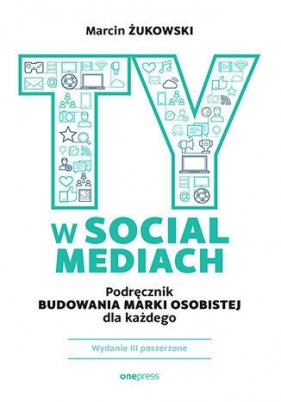 Marcin ŻUKOWSKI

TY

W SOCIAL MEDIACH

Podręcznik
BUDOWANIA MARKI OSOBISTEJ
dla każdego

Wydanie III poszerzone

onepress